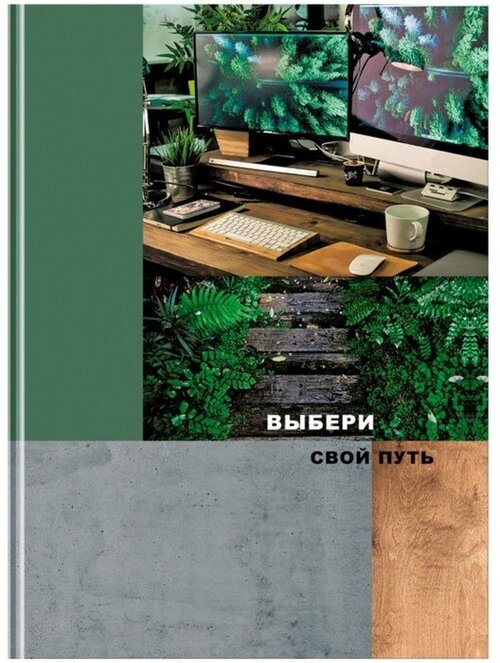 ВЫБЕРИ

СВОЙ ПУТЬ